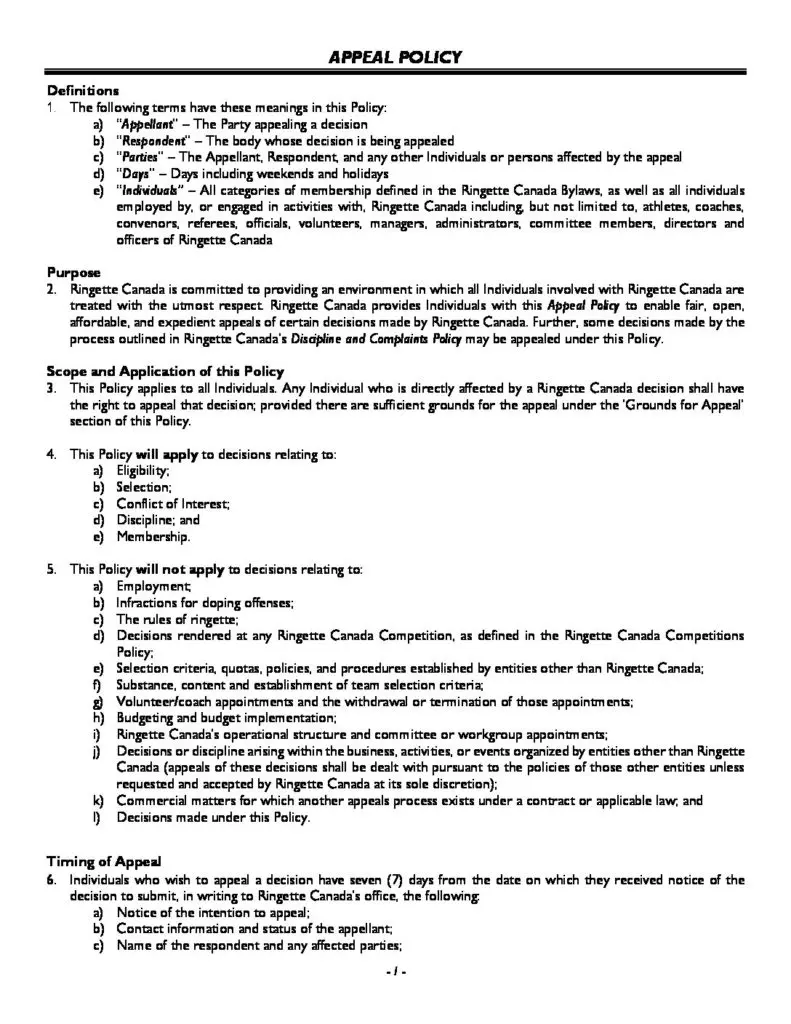 APPEAL POLICY

Definitions
1. The following terms have these meanings in this Policy:
a) "Appellant" – The Party appealing a decision
b) "Respondent" – The body whose decision is being appealed
c) "Parties" – The Appellant, Respondent, and any other Individuals or persons affected by the appeal
d) "Days" – Days including weekends and holidays
e) "Individuals" – All categories of membership defined in the Ringette Canada Bylaws, as well as all individuals employed by, or engaged in activities with, Ringette Canada including, but not limited to, athletes, coaches, convenors, referees, officials, volunteers, managers, administrators, committee members, directors and officers of Ringette Canada

Purpose
2. Ringette Canada is committed to providing an environment in which all Individuals involved with Ringette Canada are treated with the utmost respect. Ringette Canada provides Individuals with this Appeal Policy to enable fair, open, affordable, and expedient appeals of certain decisions made by Ringette Canada. Further, some decisions made by the process outlined in Ringette Canada's Discipline and Complaints Policy may be appealed under this Policy.

Scope and Application of this Policy
3. This Policy applies to all Individuals. Any Individual who is directly affected by a Ringette Canada decision shall have the right to appeal that decision; provided there are sufficient grounds for the appeal under the 'Grounds for Appeal' section of this Policy.

4. This Policy will apply to decisions relating to:
a) Eligibility;
b) Selection;
c) Conflict of Interest;
d) Discipline; and
e) Membership.

5. This Policy will not apply to decisions relating to:
a) Employment;
b) Infractions for doping offenses;
c) The rules of ringette;
d) Decisions rendered at any Ringette Canada Competition, as defined in the Ringette Canada Competitions Policy;
e) Selection criteria, quotas, policies, and procedures established by entities other than Ringette Canada;
f) Substance, content and establishment of team selection criteria;
g) Volunteer/coach appointments and the withdrawal or termination of those appointments;
h) Budgeting and budget implementation;
i) Ringette Canada's operational structure and committee or workgroup appointments;
j) Decisions or discipline arising within the business, activities, or events organized by entities other than Ringette Canada (appeals of these decisions shall be dealt with pursuant to the policies of those other entities unless requested and accepted by Ringette Canada at its sole discretion);
k) Commercial matters for which another appeals process exists under a contract or applicable law; and
l) Decisions made under this Policy.

Timing of Appeal
6. Individuals who wish to appeal a decision have seven (7) days from the date on which they received notice of the decision to submit, in writing to Ringette Canada's office, the following:
a) Notice of the intention to appeal;
b) Contact information and status of the appellant;
c) Name of the respondent and any affected parties;

- 1 -